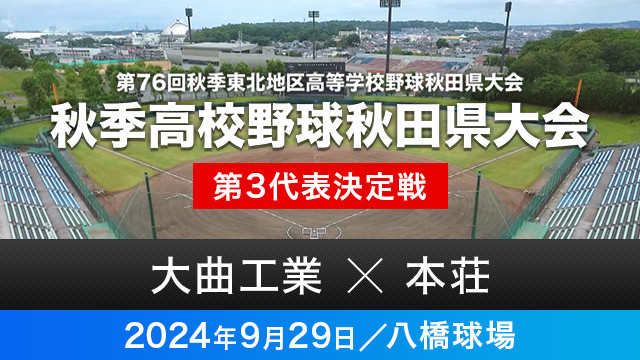 第76回秋季東北地区高等学校野球秋田県大会
秋季高校野球秋田県大会
第3代表決定戦

大曲工業 × 本荘

2024年9月29日／八橋球場